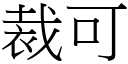 裁可